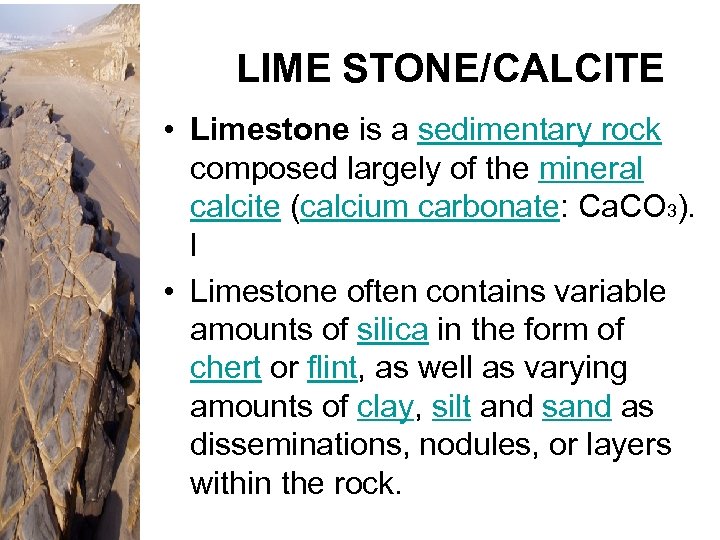 LIME STONE/CALCITE

• Limestone is a sedimentary rock composed largely of the mineral calcite (calcium carbonate: $CaCO_3$). I

• Limestone often contains variable amounts of silica in the form of chert or flint, as well as varying amounts of clay, silt and sand as disseminations, nodules, or layers within the rock.